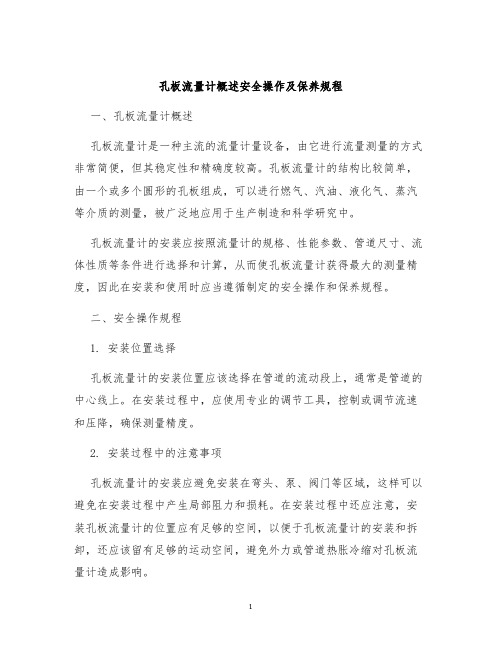 孔板流量计概述安全操作及保养规程

一、孔板流量计概述

孔板流量计是一种主流的流量计量设备，由它进行流量测量的方式非常简便，但其稳定性和精确度较高。孔板流量计的结构比较简单，由一个或多个圆形的孔板组成，可以进行燃气、汽油、液化气、蒸汽等介质的测量，被广泛地应用于生产制造和科学研究中。

孔板流量计的安装应按照流量计的规格、性能参数、管道尺寸、流体性质等条件进行选择和计算，从而使孔板流量计获得最大的测量精度，因此在安装和使用时应当遵循制定的安全操作和保养规程。

二、安全操作规程

1. 安装位置选择

孔板流量计的安装位置应该选择在管道的流动段上，通常是管道的中心线上。在安装过程中，应使用专业的调节工具，控制或调节流速和压降，确保测量精度。

2. 安装过程中的注意事项

孔板流量计的安装应避免安装在弯头、泵、阀门等区域，这样可以避免在安装过程中产生局部阻力和损耗。在安装过程中还应注意，安装孔板流量计的位置应有足够的空间，以便于孔板流量计的安装和拆卸，还应该留有足够的运动空间，避免外力或管道热胀冷缩对孔板流量计造成影响。

1